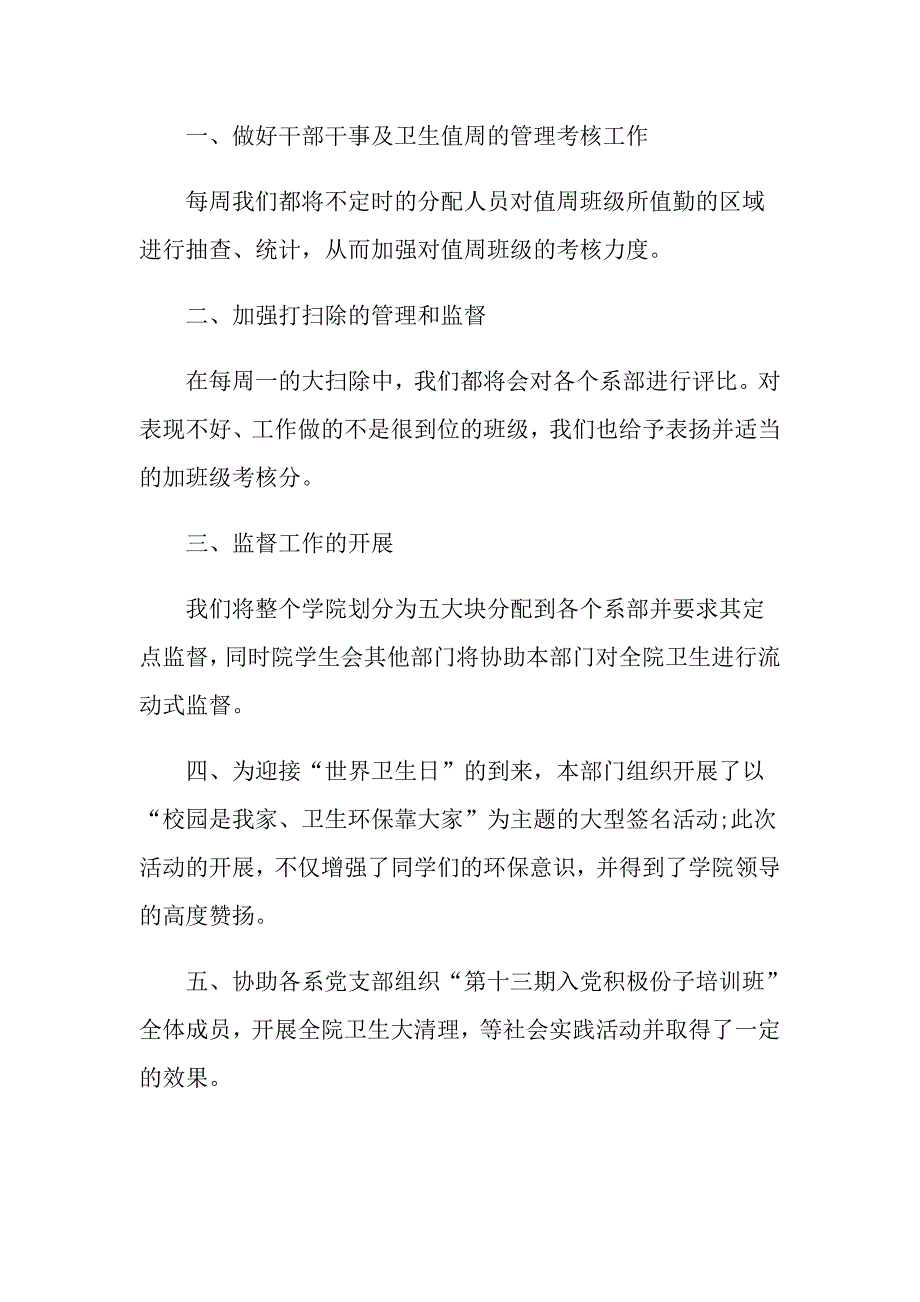 一、做好干部干事及卫生值周的管理考核工作

每周我们都将不定时的分配人员对值周班级所值勤的区域进行抽查、统计，从而加强对值周班级的考核力度。

二、加强打扫除的管理和监督

在每周一的大扫除中，我们都将会对各个系部进行评比。对表现不好、工作做的不是很到位的班级，我们也给予表扬并适当的加班级考核分。

三、监督工作的开展

我们将整个学院划分为五大块分配到各个系部并要求其定点监督，同时院学生会其他部门将协助本部门对全院卫生进行流动式监督。

四、为迎接“世界卫生日”的到来，本部门组织开展了以“校园是我家、卫生环保靠大家”为主题的大型签名活动;此次活动的开展，不仅增强了同学们的环保意识，并得到了学院领导的高度赞扬。

五、协助各系党支部组织“第十三期入党积极份子培训班”全体成员，开展全院卫生大清理，等社会实践活动并取得了一定的效果。